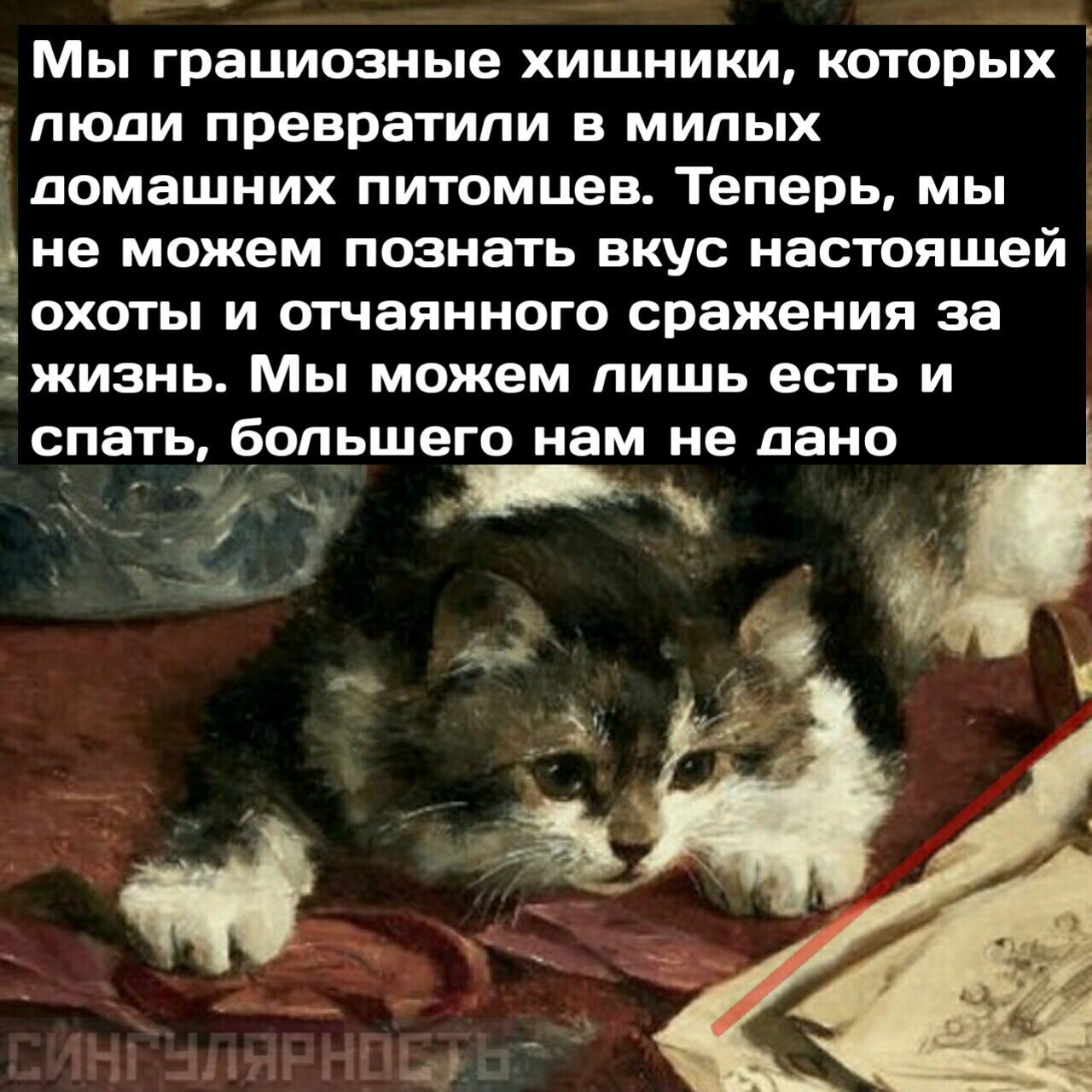 Мы грациозные хищники, которых люди превратили в милых домашних питомцев. Теперь, мы не можем познать вкус настоящей охоты и отчаянного сражения за жизнь. Мы можем лишь есть и спать, большего нам не дано

СИНГУЛЯРНОСТЬ